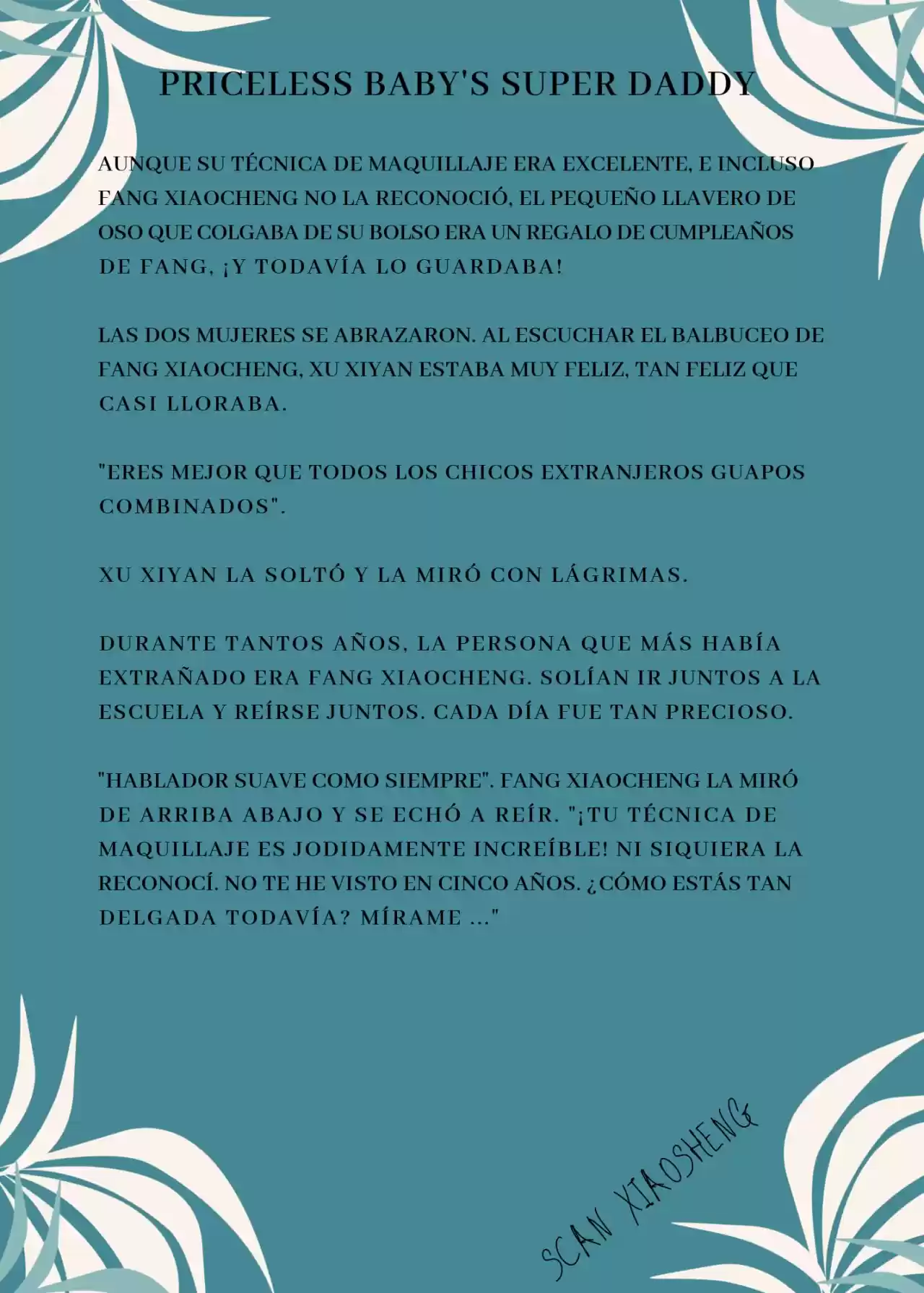 PRICELESS BABY'S SUPER DADDY

AUNQUE SU TÉCNICA DE MAQUILLAJE ERA EXCELENTE, E INCLUSO FANG XIAOCHENG NO LA RECONOCIÓ, EL PEQUEÑO LLAVERO DE OSO QUE COLGABA DE SU BOLSO ERA UN REGALO DE CUMPLEAÑOS DE FANG, ¡Y TODAVÍA LO GUARDABA!

LAS DOS MUJERES SE ABRAZARON. AL ESCUCHAR EL BALBUCEO DE FANG XIAOCHENG, XU XIYAN ESTABA MUY FELIZ, TAN FELIZ QUE CASI LLORABA.

"ERES MEJOR QUE TODOS LOS CHICOS EXTRANJEROS GUAPOS COMBINADOS".

XU XIYAN LA SOLTÓ Y LA MIRÓ CON LÁGRIMAS.

DURANTE TANTOS AÑOS, LA PERSONA QUE MÁS HABÍA EXTRAÑADO ERA FANG XIAOCHENG. SOLÍAN IR JUNTOS A LA ESCUELA Y REÍRSE JUNTOS. CADA DÍA FUE TAN PRECIOSO.

"HABLADOR SUAVE COMO SIEMPRE". FANG XIAOCHENG LA MIRÓ DE ARRIBA ABAJO Y SE ECHÓ A REÍR. "¡TU TÉCNICA DE MAQUILLAJE ES JODIDAMENTE INCREÍBLE! NI SIQUIERA LA RECONOCÍ. NO TE HE VISTO EN CINCO AÑOS. ¿CÓMO ESTÁS TAN DELGADA TODAVÍA? MÍRAME ..."

SCAN XIAOSHENG